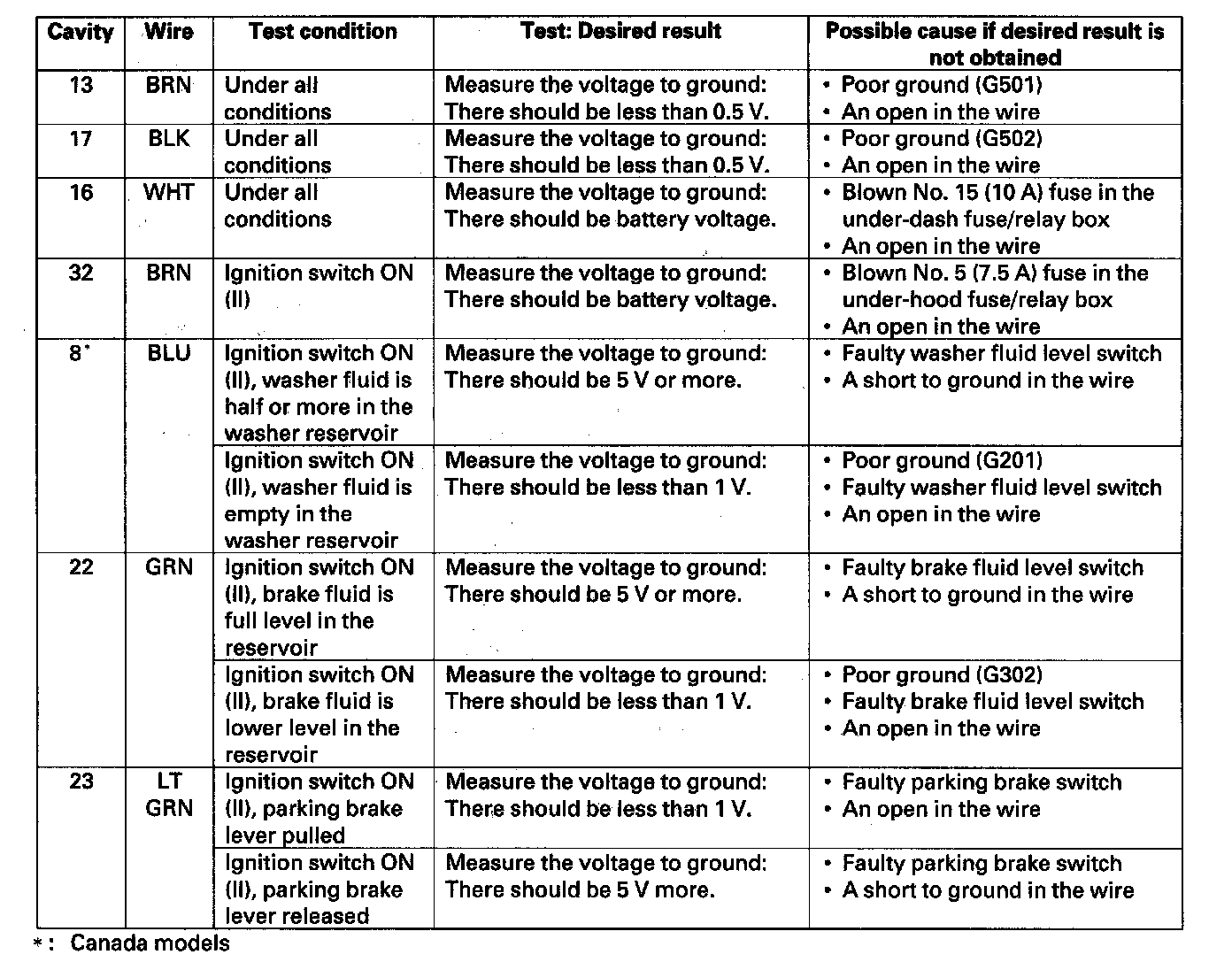 | Cavity | Wire | Test condition | Test: Desired result | Possible cause if desired result is not obtained |
|---|---|---|---|---|
| 13 | BRN | Under all conditions | Measure the voltage to ground: There should be less than 0.5 V. | • Poor ground (G501) • An open in the wire |
| 17 | BLK | Under all conditions | Measure the voltage to ground: There should be less than 0.5 V. | • Poor ground (G502) • An open in the wire |
| 16 | WHT | Under all conditions | Measure the voltage to ground: There should be battery voltage. | • Blown No. 15 (10 A) fuse in the under-dash fuse/relay box • An open in the wire |
| 32 | BRN | Ignition switch ON (II) | Measure the voltage to ground: There should be battery voltage. | • Blown No. 5 (7.5 A) fuse in the under-hood fuse/relay box • An open in the wire |
| 8* | BLU | Ignition switch ON (II), washer fluid is half or more in the washer reservoir | Measure the voltage to ground: There should be 5 V or more. | • Faulty washer fluid level switch • A short to ground in the wire |
| | | Ignition switch ON (II), washer fluid is empty in the washer reservoir | Measure the voltage to ground: There should be less than 1 V. | • Poor ground (G201) • Faulty washer fluid level switch • An open in the wire |
| 22 | GRN | Ignition switch ON (II), brake fluid is full level in the reservoir | Measure the voltage to ground: There should be 5 V or more. | • Faulty brake fluid level switch • A short to ground in the wire |
| | | Ignition switch ON (II), brake fluid is lower level in the reservoir | Measure the voltage to ground: There should be less than 1 V. | • Poor ground (G302) • Faulty brake fluid level switch • An open in the wire |
| 23 | LT GRN | Ignition switch ON (II), parking brake lever pulled | Measure the voltage to ground: There should be less than 1 V. | • Faulty parking brake switch • An open in the wire |
| | | Ignition switch ON (II), parking brake lever released | Measure the voltage to ground: There should be 5 V more. | • Faulty parking brake switch • A short to ground in the wire |

*: Canada models